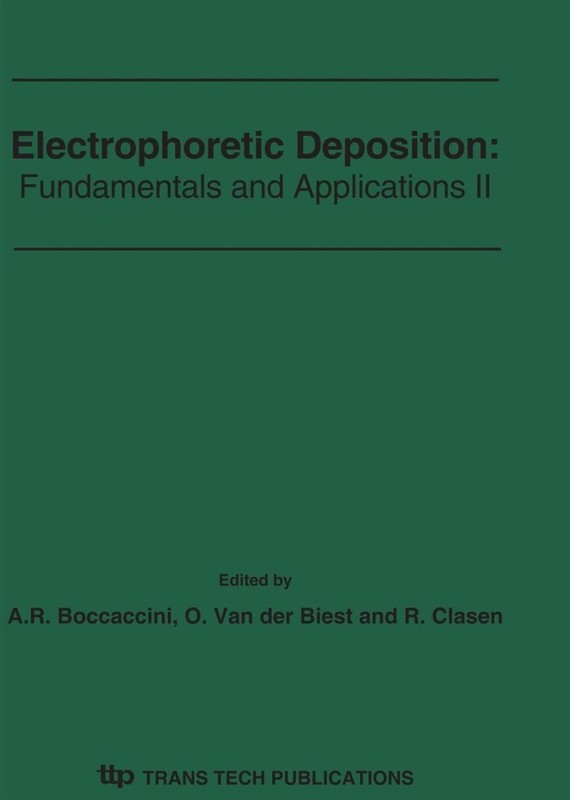 Electrophoretic Deposition:
Fundamentals and Applications II

Edited by

A.R. Boccaccini, O. Van der Biest and R. Clasen

ttp TRANS TECH PUBLICATIONS